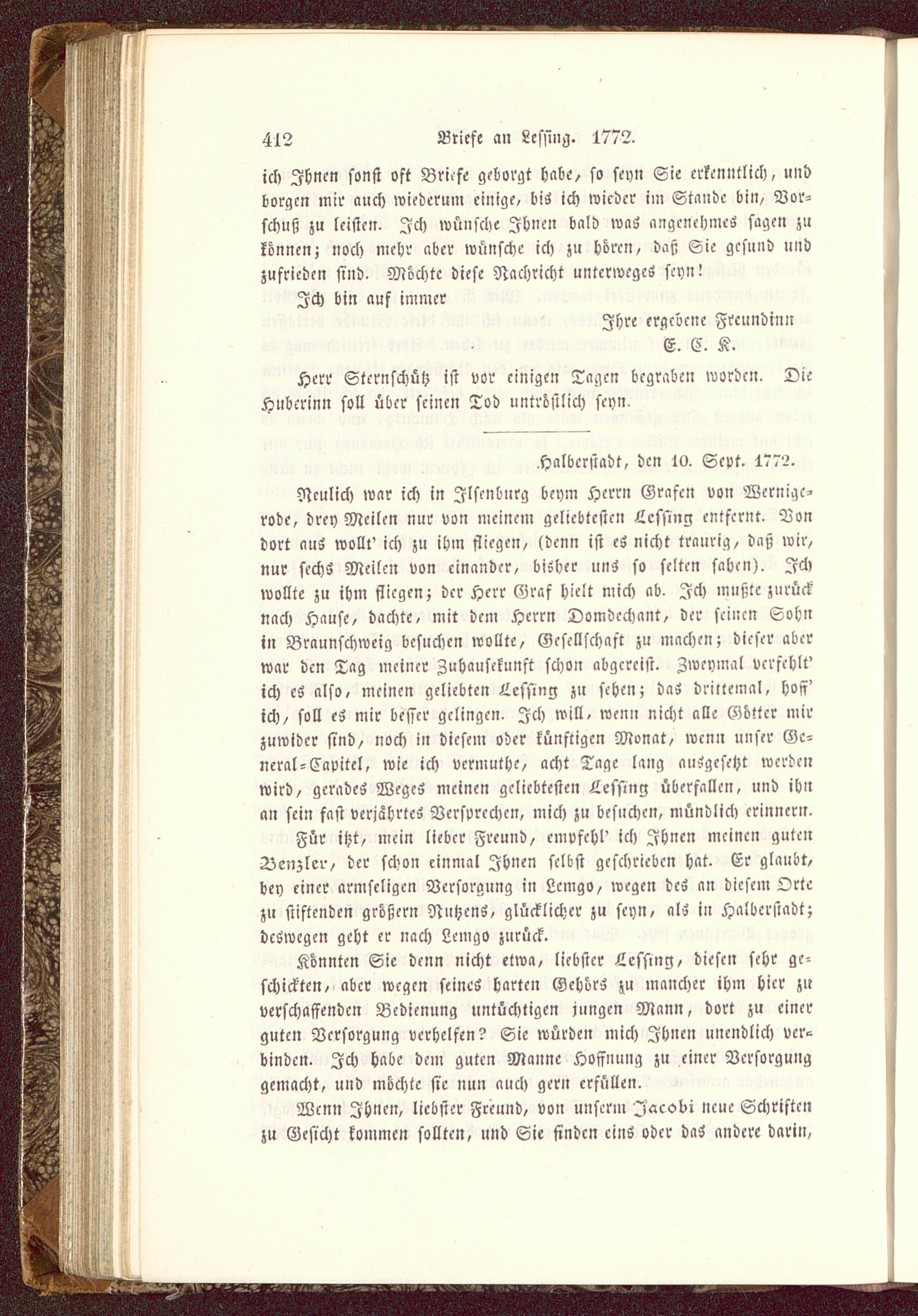 412 Briefe an Lessing. 1772.

ich Ihnen sonst oft Briefe geborgt habe, so seyn Sie erkenntlich, und borgen mir auch wiederum einige, bis ich wieder im Stande bin, Vorschuß zu leisten. Ich wünsche Ihnen bald was angenehmes sagen zu können; noch mehr aber wünsche ich zu hören, daß Sie gesund und zufrieden sind. Möchte diese Nachricht unterweges seyn!

Ich bin auf immer

Ihre ergebene Freundinn
E. C. K.

Herr Sternschütz ist vor einigen Tagen begraben worden. Die Huberinn soll über seinen Tod untröstlich seyn.

Halberstadt, den 10. Sept. 1772.

Neulich war ich in Ilsenburg beym Herrn Grafen von Wernigerode, drey Meilen nur von meinem geliebtesten Lessing entfernt. Von dort aus wollt' ich zu ihm fliegen, (denn ist es nicht traurig, daß wir, nur sechs Meilen von einander, bisher uns so selten sahen). Ich wollte zu ihm fliegen; der Herr Graf hielt mich ab. Ich mußte zurück nach Hause, dachte, mit dem Herrn Domdechant, der seinen Sohn in Braunschweig besuchen wollte, Gesellschaft zu machen; dieser aber war den Tag meiner Zuhausekunft schon abgereist. Zweymal verfehlt' ich es also, meinen geliebten Lessing zu sehen; das drittemal, hoff' ich, soll es mir besser gelingen. Ich will, wenn nicht alle Götter mir zuwider sind, noch in diesem oder künftigen Monat, wenn unser General-Capitel, wie ich vermuthe, acht Tage lang ausgesetzt werden wird, gerades Weges meinen geliebtesten Lessing überfallen, und ihn an sein fast verjährtes Versprechen, mich zu besuchen, mündlich erinnern.

Für itzt, mein lieber Freund, empfehl' ich Ihnen meinen guten Benzler, der schon einmal Ihnen selbst geschrieben hat. Er glaubt, bey einer armseligen Versorgung in Lemgo, wegen des an diesem Orte zu stiftenden größern Nutzens, glücklicher zu seyn, als in Halberstadt; deswegen geht er nach Lemgo zurück.

Könnten Sie denn nicht etwa, liebster Lessing, diesen sehr geschickten, aber wegen seines harten Gehörs zu mancher ihm hier zu verschaffenden Bedienung untüchtigen jungen Mann, dort zu einer guten Versorgung verhelfen? Sie würden mich Ihnen unendlich verbinden. Ich habe dem guten Manne Hoffnung zu einer Versorgung gemacht, und möchte sie nun auch gern erfüllen.

Wenn Ihnen, liebster Freund, von unserm Jacobi neue Schriften zu Gesicht kommen sollten, und Sie finden eins oder das andere darin,